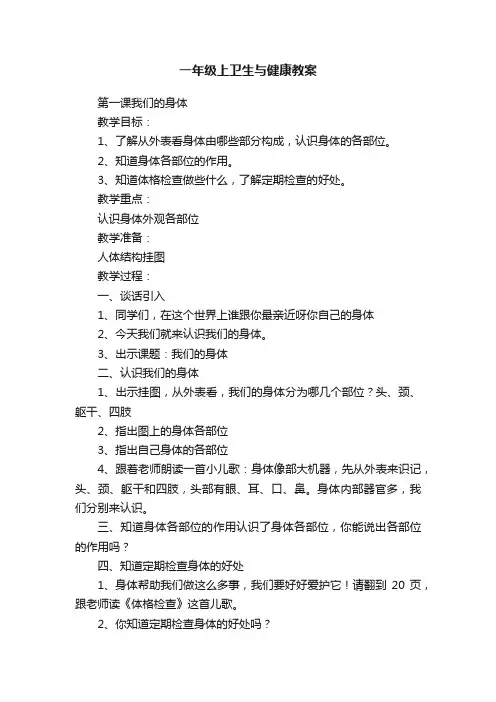 一年级上卫生与健康教案

第一课我们的身体

教学目标：

1、了解从外表看身体由哪些部分构成，认识身体的各部位。

2、知道身体各部位的作用。

3、知道体格检查做些什么，了解定期检查的好处。

教学重点：

认识身体外观各部位

教学准备：

人体结构挂图

教学过程：

一、谈话引入

1、同学们，在这个世界上谁跟你最亲近呀你自己的身体

2、今天我们就来认识我们的身体。

3、出示课题：我们的身体

二、认识我们的身体

1、出示挂图，从外表看，我们的身体分为哪几个部位？头、颈、躯干、四肢

2、指出图上的身体各部位

3、指出自己身体的各部位

4、跟着老师朗读一首小儿歌：身体像部大机器，先从外表来识记，头、颈、躯干和四肢，头部有眼、耳、口、鼻。身体内部器官多，我们分别来认识。

三、知道身体各部位的作用认识了身体各部位，你能说出各部位的作用吗？

四、知道定期检查身体的好处

1、身体帮助我们做这么多事，我们要好好爱护它！请翻到 20 页，跟老师读《体格检查》这首儿歌。

2、你知道定期检查身体的好处吗？